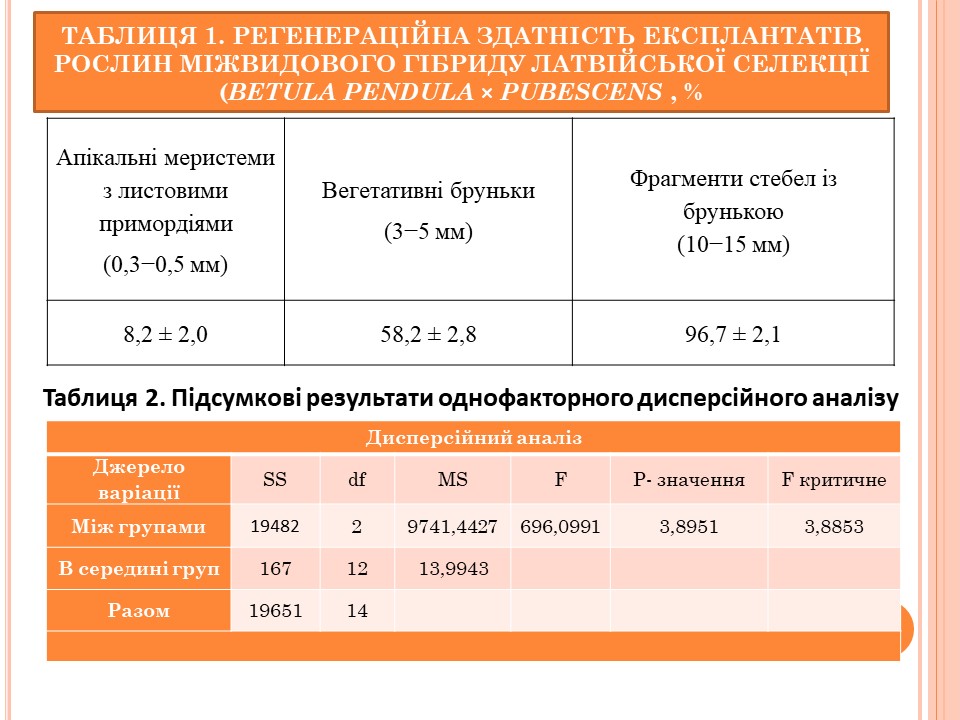 ТАБЛИЦЯ 1. РЕГЕНЕРАЦІЙНА ЗДАТНІСТЬ ЕКСПЛАНТАТІВ РОСЛИН МІЖВИДОВОГО ГІБРИДУ ЛАТВІЙСЬКОЇ СЕЛЕКЦІЇ (BETULA PENDULA × PUBESCENS , %

| Апікальні меристеми з листовими примордіями (0,3−0,5 мм) | Вегетативні бруньки (3−5 мм) | Фрагменти стебел із брунькою (10−15 мм) |
|---|---|---|
| 8,2 ± 2,0 | 58,2 ± 2,8 | 96,7 ± 2,1 |

Таблиця 2. Підсумкові результати однофакторного дисперсійного аналізу

| Дисперсійний аналіз | | | | | | |
|---|---|---|---|---|---|---|
| Джерело варіації | SS | df | MS | F | P- значення | F критичне |
| Між групами | 19482 | 2 | 9741,4427 | 696,0991 | 3,8951 | 3,8853 |
| В середині груп | 167 | 12 | 13,9943 | | | |
| Разом | 19651 | 14 | | | | |